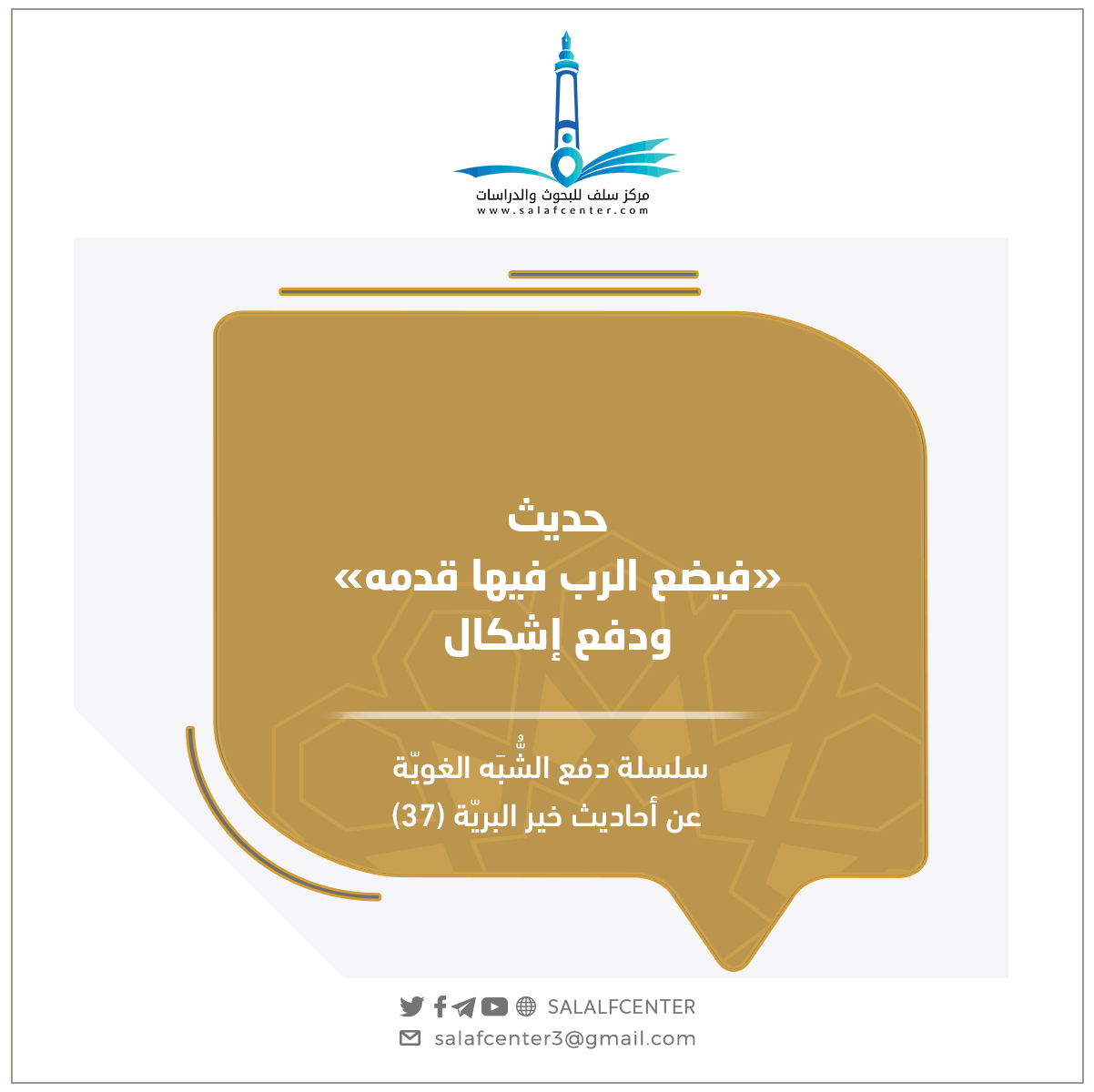 مركز سلف للبحوث والدراسات
www.salafcenter.com

حديث
«فيضع الرب فيها قدمه»
ودفع إشكال

سلسلة دفع الشُّبَه الغويّة
عن أحاديث خير البريّة (37)

SALALFCENTER
salafcenter3@gmail.com